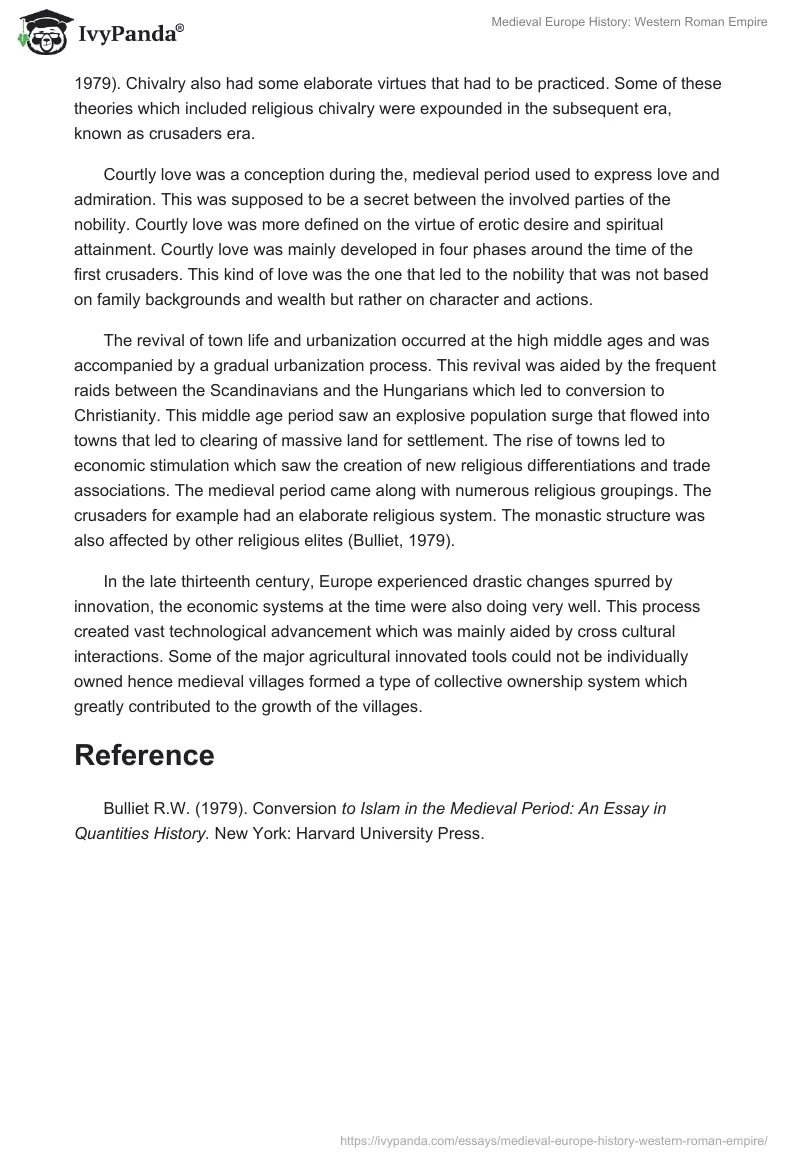 IvyPanda®

Medieval Europe History: Western Roman Empire

1979). Chivalry also had some elaborate virtues that had to be practiced. Some of these theories which included religious chivalry were expounded in the subsequent era, known as crusaders era.

Courtly love was a conception during the, medieval period used to express love and admiration. This was supposed to be a secret between the involved parties of the nobility. Courtly love was more defined on the virtue of erotic desire and spiritual attainment. Courtly love was mainly developed in four phases around the time of the first crusaders. This kind of love was the one that led to the nobility that was not based on family backgrounds and wealth but rather on character and actions.

The revival of town life and urbanization occurred at the high middle ages and was accompanied by a gradual urbanization process. This revival was aided by the frequent raids between the Scandinavians and the Hungarians which led to conversion to Christianity. This middle age period saw an explosive population surge that flowed into towns that led to clearing of massive land for settlement. The rise of towns led to economic stimulation which saw the creation of new religious differentiations and trade associations. The medieval period came along with numerous religious groupings. The crusaders for example had an elaborate religious system. The monastic structure was also affected by other religious elites (Bulliet, 1979).

In the late thirteenth century, Europe experienced drastic changes spurred by innovation, the economic systems at the time were also doing very well. This process created vast technological advancement which was mainly aided by cross cultural interactions. Some of the major agricultural innovated tools could not be individually owned hence medieval villages formed a type of collective ownership system which greatly contributed to the growth of the villages.

Reference

Bulliet R.W. (1979). Conversion to Islam in the Medieval Period: An Essay in Quantities History. New York: Harvard University Press.

https://ivypanda.com/essays/medieval-europe-history-western-roman-empire/